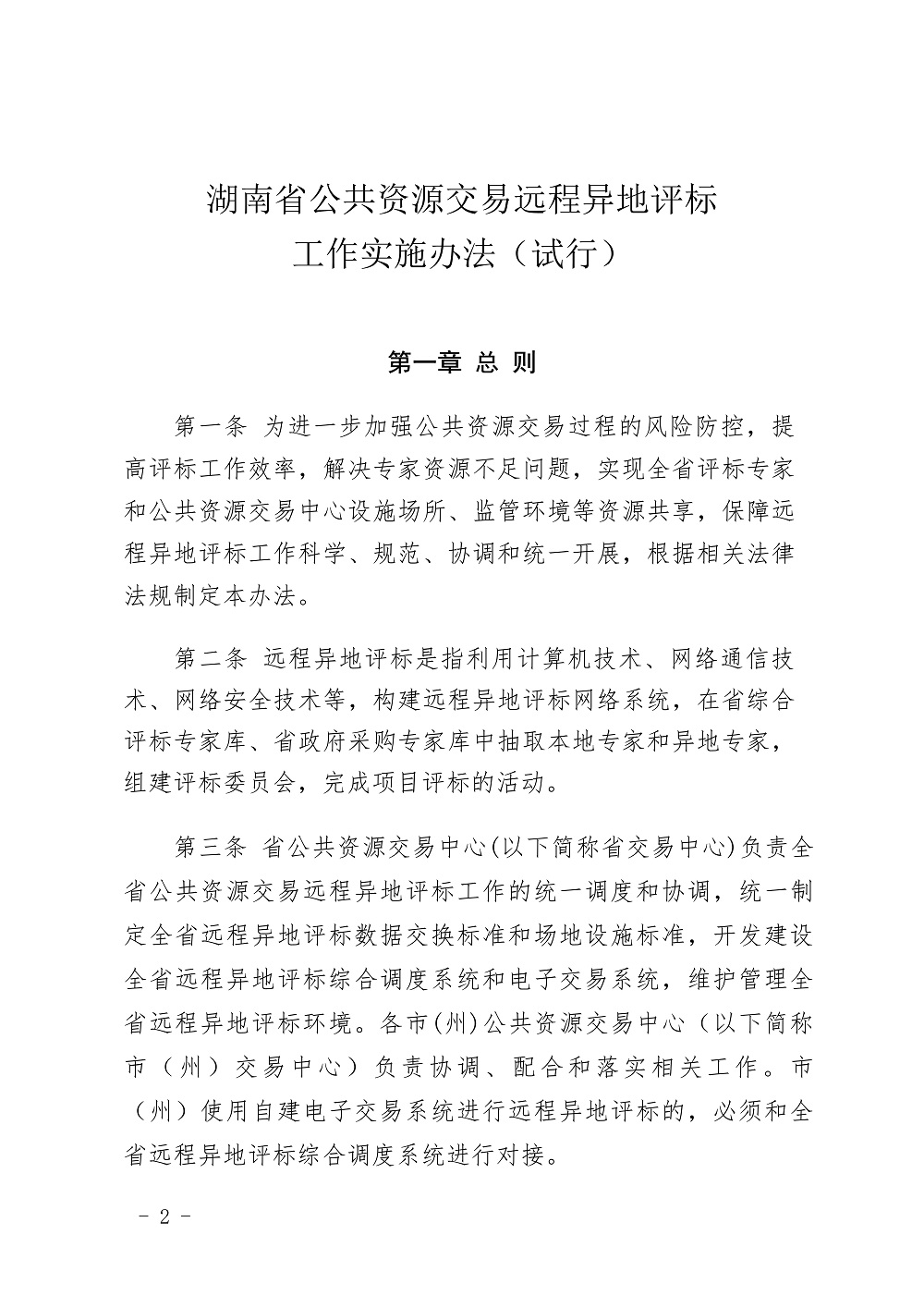 湖南省公共资源交易远程异地评标
工作实施办法（试行）

第一章 总 则

第一条 为进一步加强公共资源交易过程的风险防控，提高评标工作效率，解决专家资源不足问题，实现全省评标专家和公共资源交易中心设施场所、监管环境等资源共享，保障远程异地评标工作科学、规范、协调和统一开展，根据相关法律法规制定本办法。

第二条 远程异地评标是指利用计算机技术、网络通信技术、网络安全技术等，构建远程异地评标网络系统，在省综合评标专家库、省政府采购专家库中抽取本地专家和异地专家，组建评标委员会，完成项目评标的活动。

第三条 省公共资源交易中心(以下简称省交易中心)负责全省公共资源交易远程异地评标工作的统一调度和协调，统一制定全省远程异地评标数据交换标准和场地设施标准，开发建设全省远程异地评标综合调度系统和电子交易系统，维护管理全省远程异地评标环境。各市(州)公共资源交易中心（以下简称市（州）交易中心）负责协调、配合和落实相关工作。市（州）使用自建电子交易系统进行远程异地评标的，必须和全省远程异地评标综合调度系统进行对接。

- 2 -